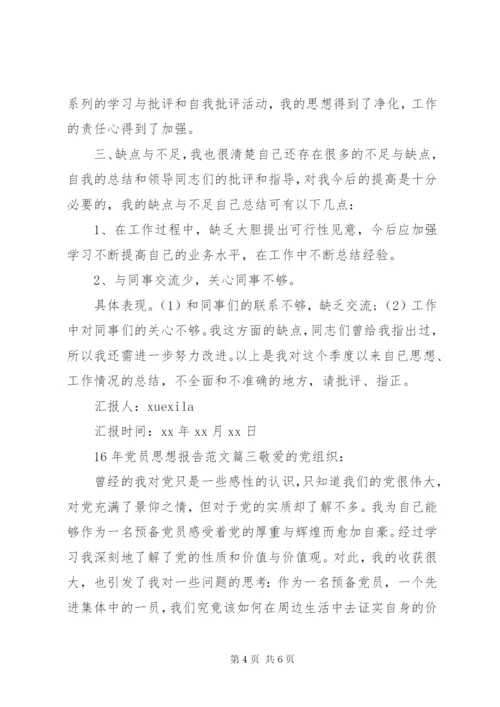 系列的学习与批评和自我批评活动，我的思想得到了净化，工作的责任心得到了加强。

三、缺点与不足，我也很清楚自己还存在很多的不足与缺点，自我的总结和领导同志们的批评和指导，对我今后的提高是十分必要的，我的缺点与不足自己总结可有以下几点：

1、在工作过程中，缺乏大胆提出可行性见意，今后应加强学习不断提高自己的业务水平，在工作中不断总结经验。

2、与同事交流少，关心同事不够。

具体表现。(1)和同事们的联系不够，缺乏交流；(2)工作中对同事们的关心不够。我这方面的缺点，同志们曾给我指出过，所以我还需进一步努力改进。以上是我对这个季度以来自己思想、工作情况的总结，不全面和不准确的地方，请批评、指正。

汇报人：xuexila

汇报时间：xx 年 xx 月 xx 日

16 年党员思想报告范文篇三敬爱的党组织：

曾经的我对党只是一些感性的认识，只知道我们的党很伟大，对党充满了景仰之情，但对于党的实质却了解不多。我为自己能够作为一名预备党员感受着党的厚重与辉煌而愈加自豪。经过学习我深刻地了解了党的性质和价值与价值观。对此，我的收获很大，也引发了我对一些问题的思考：作为一名预备党员，一个先进集体中的一员，我们究竟该如何在周边生活中去证实自身的价

第 4 页 共 6 页